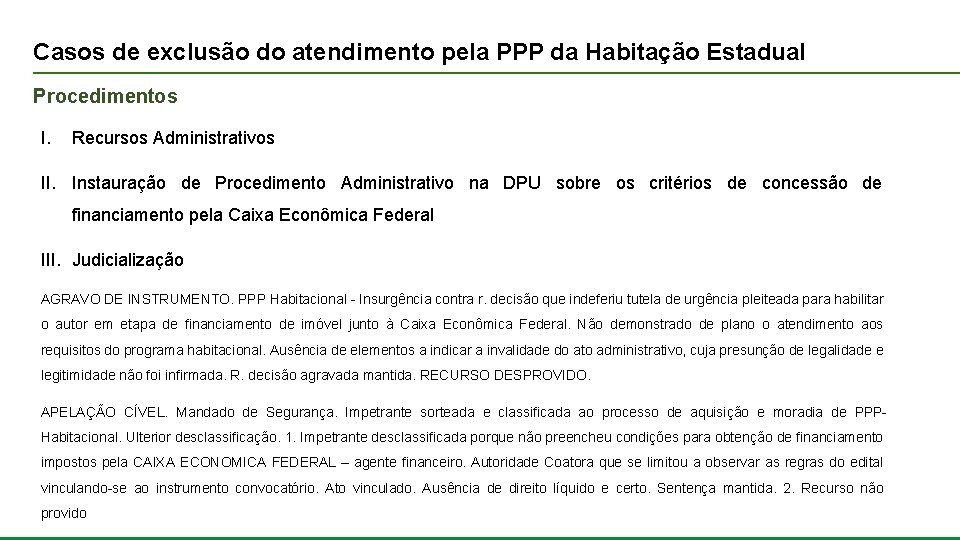 Casos de exclusão do atendimento pela PPP da Habitação Estadual

Procedimentos

I. Recursos Administrativos

II. Instauração de Procedimento Administrativo na DPU sobre os critérios de concessão de financiamento pela Caixa Econômica Federal

III. Judicialização

AGRAVO DE INSTRUMENTO. PPP Habitacional - Insurgência contra r. decisão que indeferiu tutela de urgência pleiteada para habilitar o autor em etapa de financiamento de imóvel junto à Caixa Econômica Federal. Não demonstrado de plano o atendimento aos requisitos do programa habitacional. Ausência de elementos a indicar a invalidade do ato administrativo, cuja presunção de legalidade e legitimidade não foi infirmada. R. decisão agravada mantida. RECURSO DESPROVIDO.

APELAÇÃO CÍVEL. Mandado de Segurança. Impetrante sorteada e classificada ao processo de aquisição e moradia de PPP-Habitacional. Ulterior desclassificação. 1. Impetrante desclassificada porque não preencheu condições para obtenção de financiamento impostos pela CAIXA ECONOMICA FEDERAL – agente financeiro. Autoridade Coatora que se limitou a observar as regras do edital vinculando-se ao instrumento convocatório. Ato vinculado. Ausência de direito líquido e certo. Sentença mantida. 2. Recurso não provido